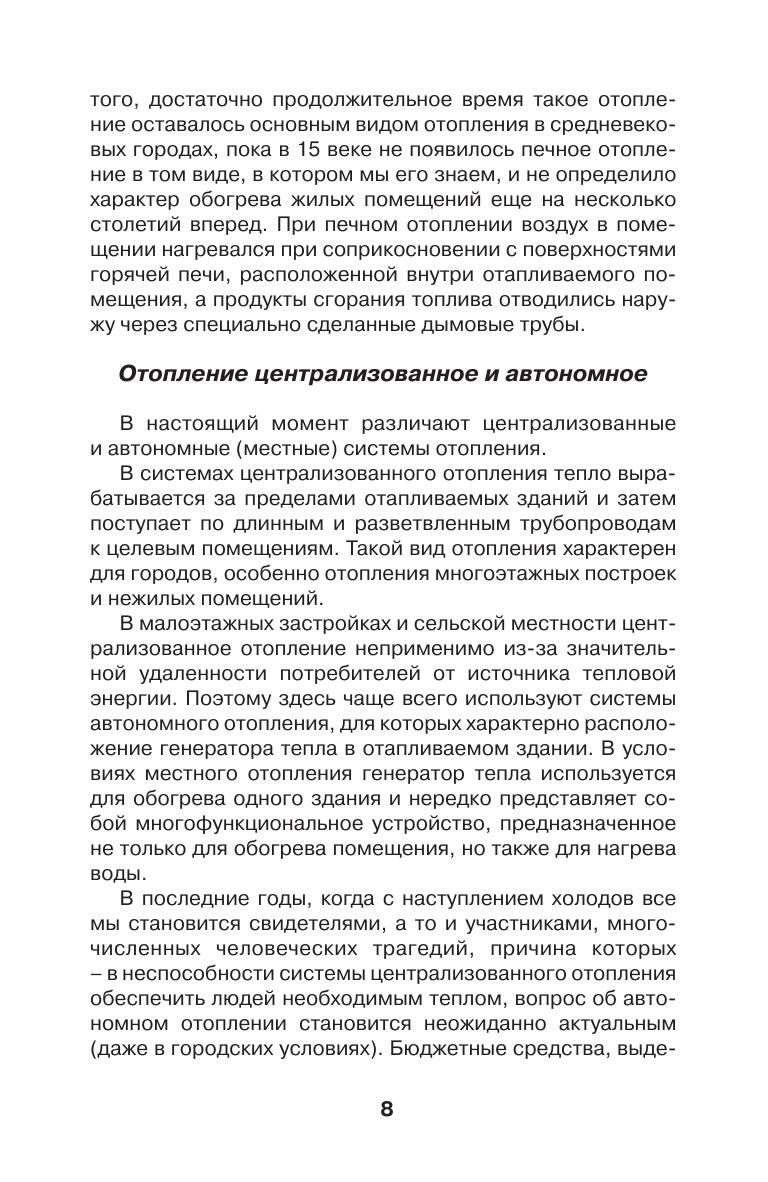 того, достаточно продолжительное время такое отопление оставалось основным видом отопления в средневековых городах, пока в 15 веке не появилось печное отопление в том виде, в котором мы его знаем, и не определило характер обогрева жилых помещений еще на несколько столетий вперед. При печном отоплении воздух в помещении нагревался при соприкосновении с поверхностями горячей печи, расположенной внутри отапливаемого помещения, а продукты сгорания топлива отводились наружу через специально сделанные дымовые трубы.

Отопление централизованное и автономное

В настоящий момент различают централизованные и автономные (местные) системы отопления.

В системах централизованного отопления тепло вырабатывается за пределами отапливаемых зданий и затем поступает по длинным и разветвленным трубопроводам к целевым помещениям. Такой вид отопления характерен для городов, особенно отопления многоэтажных построек и нежилых помещений.

В малоэтажных застройках и сельской местности централизованное отопление неприменимо из-за значительной удаленности потребителей от источника тепловой энергии. Поэтому здесь чаще всего используют системы автономного отопления, для которых характерно расположение генератора тепла в отапливаемом здании. В условиях местного отопления генератор тепла используется для обогрева одного здания и нередко представляет собой многофункциональное устройство, предназначенное не только для обогрева помещения, но также для нагрева воды.

В последние годы, когда с наступлением холодов все мы становится свидетелями, а то и участниками, многочисленных человеческих трагедий, причина которых – в неспособности системы централизованного отопления обеспечить людей необходимым теплом, вопрос об автономном отоплении становится неожиданно актуальным (даже в городских условиях). Бюджетные средства, выде-

8